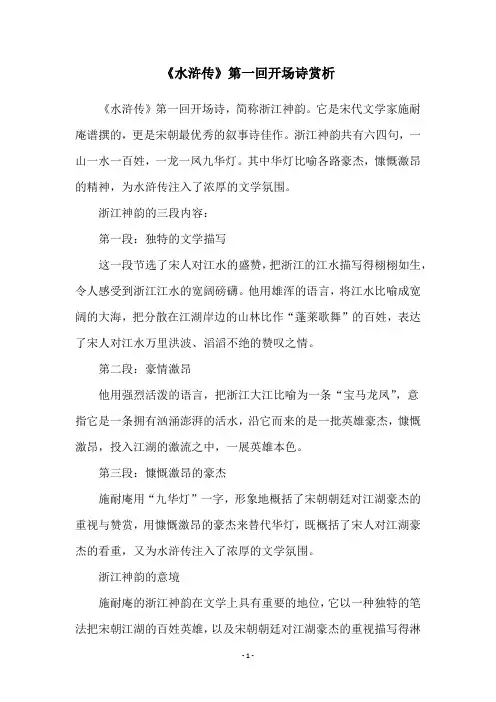 《水浒传》第一回开场诗赏析

《水浒传》第一回开场诗，简称浙江神韵。它是宋代文学家施耐庵谱撰的，更是宋朝最优秀的叙事诗佳作。浙江神韵共有六四句，一山一水一百姓，一龙一凤九华灯。其中华灯比喻各路豪杰，慷慨激昂的精神，为水浒传注入了浓厚的文学氛围。

浙江神韵的三段内容：

第一段：独特的文学描写

这一段节选了宋人对江水的盛赞，把浙江的江水描写得栩栩如生，令人感受到浙江江水的宽阔磅礴。他用雄浑的语言，将江水比喻成宽阔的大海，把分散在江湖岸边的山林比作“蓬莱歌舞”的百姓，表达了宋人对江水万里洪波、滔滔不绝的赞叹之情。

第二段：豪情激昂

他用强烈活泼的语言，把浙江大江比喻为一条“宝马龙凤”，意指它是一条拥有汹涌澎湃的活水，沿它而来的是一批英雄豪杰，慷慨激昂，投入江湖的激流之中，一展英雄本色。

第三段：慷慨激昂的豪杰

施耐庵用“九华灯”一字，形象地概括了宋朝朝廷对江湖豪杰的重视与赞赏，用慷慨激昂的豪杰来替代华灯，既概括了宋人对江湖豪杰的看重，又为水浒传注入了浓厚的文学氛围。

浙江神韵的意境

施耐庵的浙江神韵在文学上具有重要的地位，它以一种独特的笔法把宋朝江湖的百姓英雄，以及宋朝朝廷对江湖豪杰的重视描写得淋

- 1 -